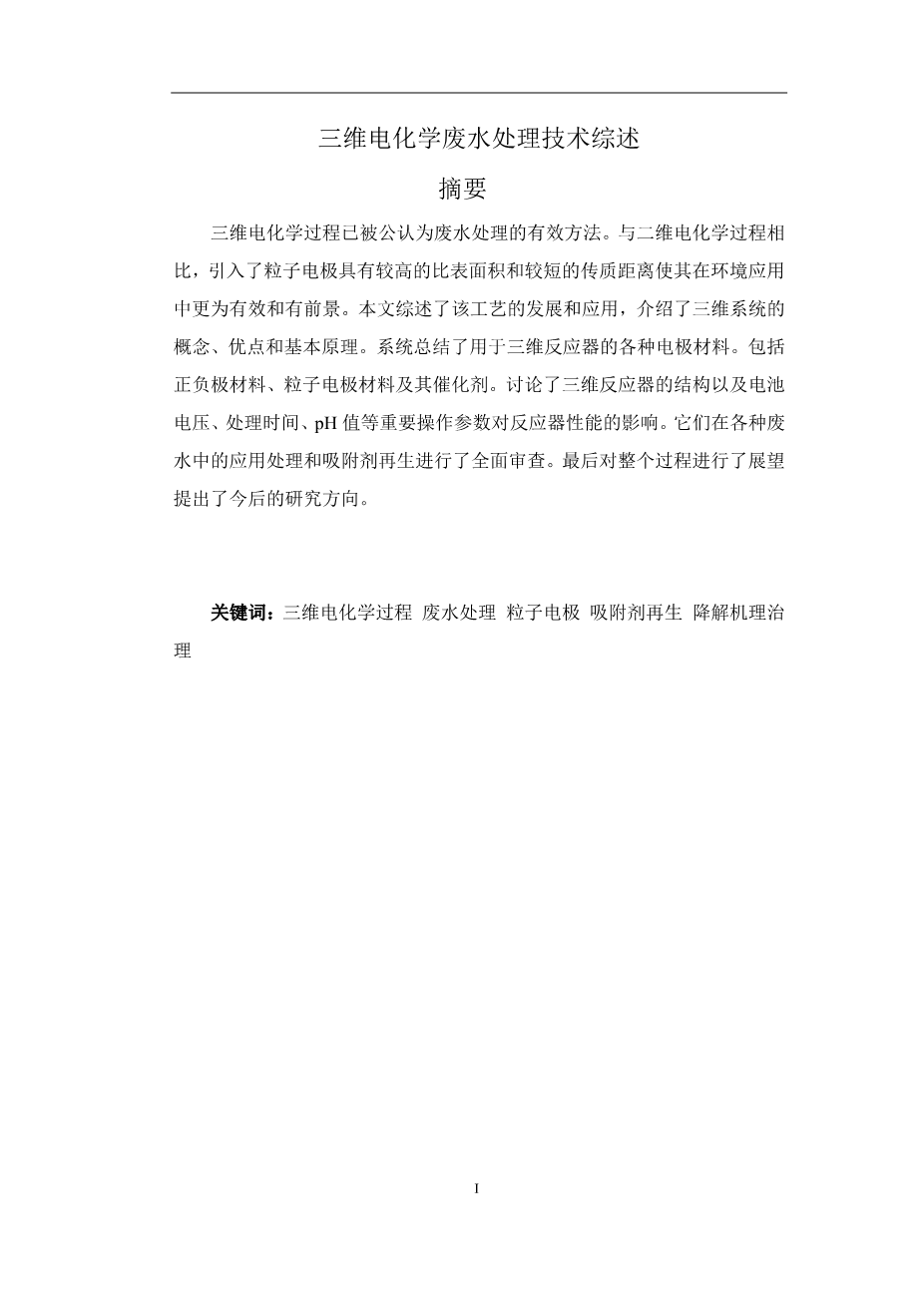 三维电化学废水处理技术综述

摘要

三维电化学过程已被公认为废水处理的有效方法。与二维电化学过程相比，引入了粒子电极具有较高的比表面积和较短的传质距离使其在环境应用中更为有效和有前景。本文综述了该工艺的发展和应用，介绍了三维系统的概念、优点和基本原理。系统总结了用于三维反应器的各种电极材料。包括正负极材料、粒子电极材料及其催化剂。讨论了三维反应器的结构以及电池电压、处理时间、pH 值等重要操作参数对反应器性能的影响。它们在各种废水中的应用处理和吸附剂再生进行了全面审查。最后对整个过程进行了展望提出了今后的研究方向。

关键词：三维电化学过程 废水处理 粒子电极 吸附剂再生 降解机理治理

I